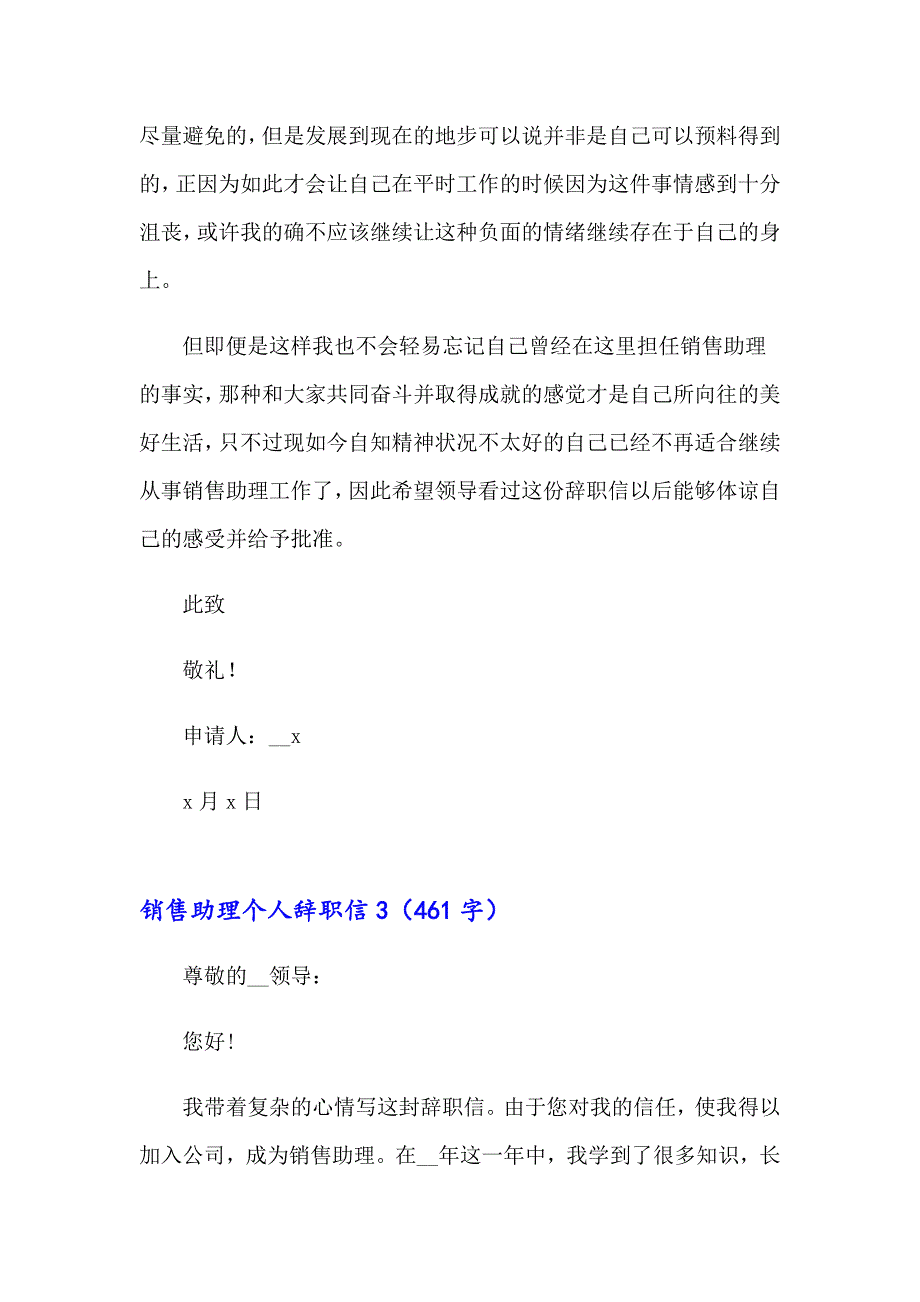 尽量避免的，但是发展到现在的地步可以说并非是自己可以预料得到的，正因为如此才会让自己在平时工作的时候因为这件事情感到十分沮丧，或许我的确不应该继续让这种负面的情绪继续存在于自己的身上。

但即便是这样我也不会轻易忘记自己曾经在这里担任销售助理的事实，那种和大家共同奋斗并取得成就的感觉才是自己所向往的美好生活，只不过现如今自知精神状况不太好的自己已经不再适合继续从事销售助理工作了，因此希望领导看过这份辞职信以后能够体谅自己的感受并给予批准。

此致

敬礼！

申请人：__x

x 月 x 日

销售助理个人辞职信 3（461 字）

尊敬的__领导：

您好！

我带着复杂的心情写这封辞职信。由于您对我的信任，使我得以加入公司，成为销售助理。在__年这一年中，我学到了很多知识，长